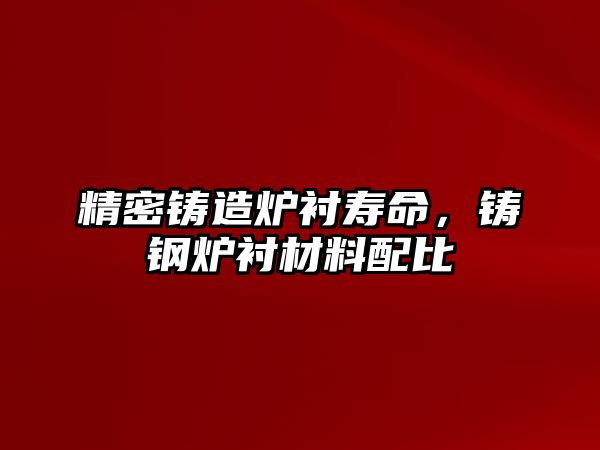 精密铸造炉衬寿命，铸钢炉衬材料配比